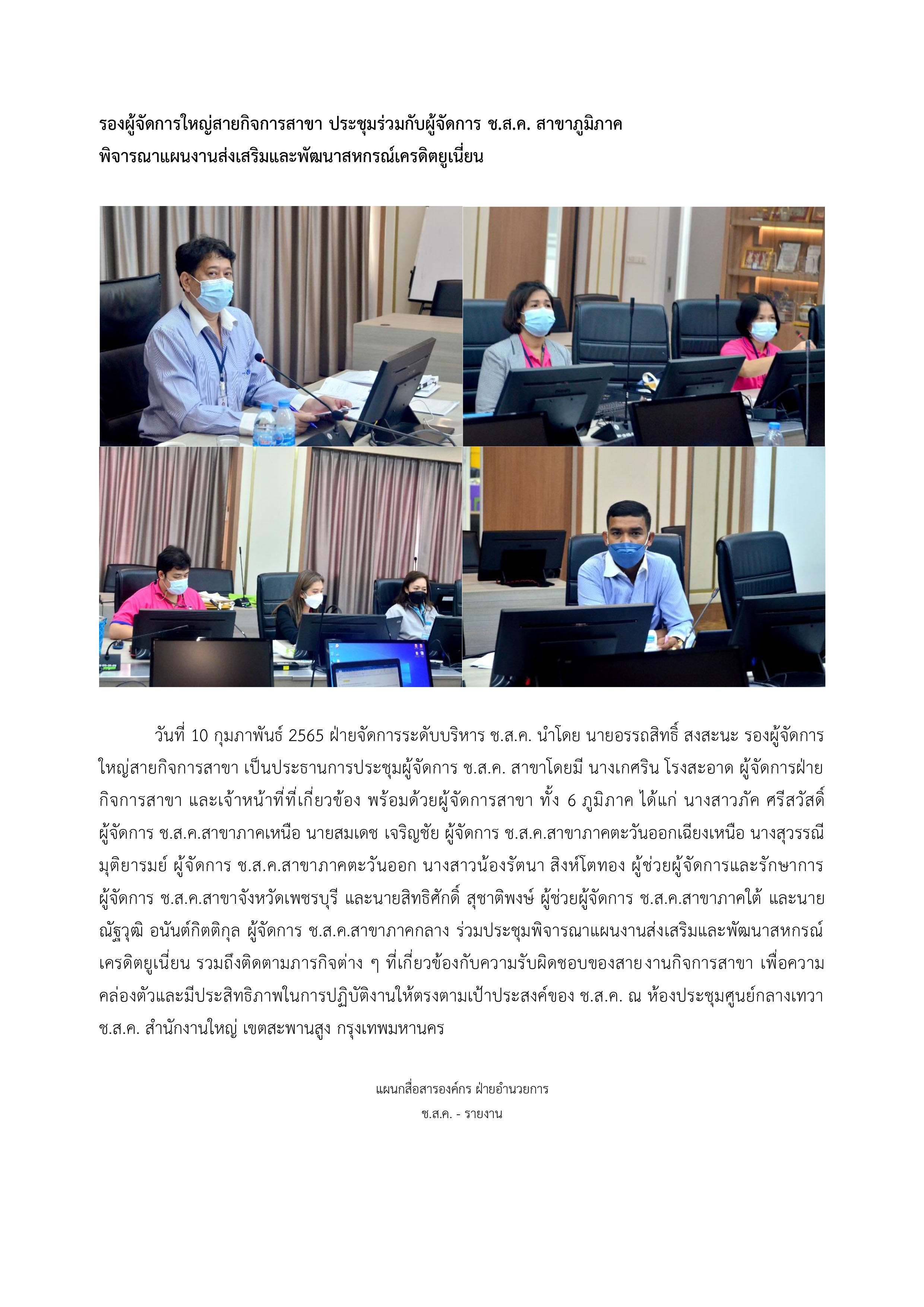 รองผู้จัดการใหญ่สายกิจการสาขา ประชุมร่วมกับผู้จัดการ ช.ส.ค. สาขาภูมิภาค
พิจารณาแผนงานส่งเสริมและพัฒนาสหกรณ์เครดิตยูเนี่ยน

วันที่ 10 กุมภาพันธ์ 2565 ฝ่ายจัดการระดับบริหาร ช.ส.ค. นำโดย นายอรรถสิทธิ์ สงสะนะ รองผู้จัดการใหญ่สายกิจการสาขา เป็นประธานการประชุมผู้จัดการ ช.ส.ค. สาขาโดยมี นางเกศริน โรงสะอาด ผู้จัดการฝ่ายกิจการสาขา และเจ้าหน้าที่ที่เกี่ยวข้อง พร้อมด้วยผู้จัดการสาขา ทั้ง 6 ภูมิภาค ได้แก่ นางสาวภัค ศรีสวัสดิ์ ผู้จัดการ ช.ส.ค.สาขาภาคเหนือ นายสมเดช เจริญชัย ผู้จัดการ ช.ส.ค.สาขาภาคตะวันออกเฉียงเหนือ นางสุวรรณี มุติยารมย์ ผู้จัดการ ช.ส.ค.สาขาภาคตะวันออก นางสาวน้องรัตนา สิงห์โตทอง ผู้ช่วยผู้จัดการและรักษาการผู้จัดการ ช.ส.ค.สาขาจังหวัดเพชรบุรี และนายสิทธิศักดิ์ สุชาติพงษ์ ผู้ช่วยผู้จัดการ ช.ส.ค.สาขาภาคใต้ และนายณัฐวุฒิ อนันต์กิตติกุล ผู้จัดการ ช.ส.ค.สาขาภาคกลาง ร่วมประชุมพิจารณาแผนงานส่งเสริมและพัฒนาสหกรณ์เครดิตยูเนี่ยน รวมถึงติดตามภารกิจต่าง ๆ ที่เกี่ยวข้องกับความรับผิดชอบของสายงานกิจการสาขา เพื่อความคล่องตัวและมีประสิทธิภาพในการปฏิบัติงานให้ตรงตามเป้าประสงค์ของ ช.ส.ค. ณ ห้องประชุมศูนย์กลางเทวา ช.ส.ค. สำนักงานใหญ่ เขตสะพานสูง กรุงเทพมหานคร

แผนกสื่อสารองค์กร ฝ่ายอำนวยการ
ช.ส.ค. - รายงาน